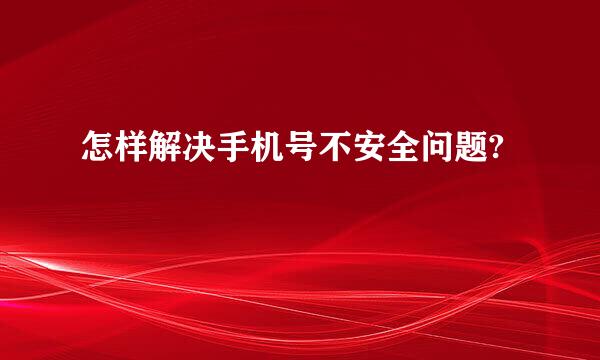 怎样解决手机号不安全问题?